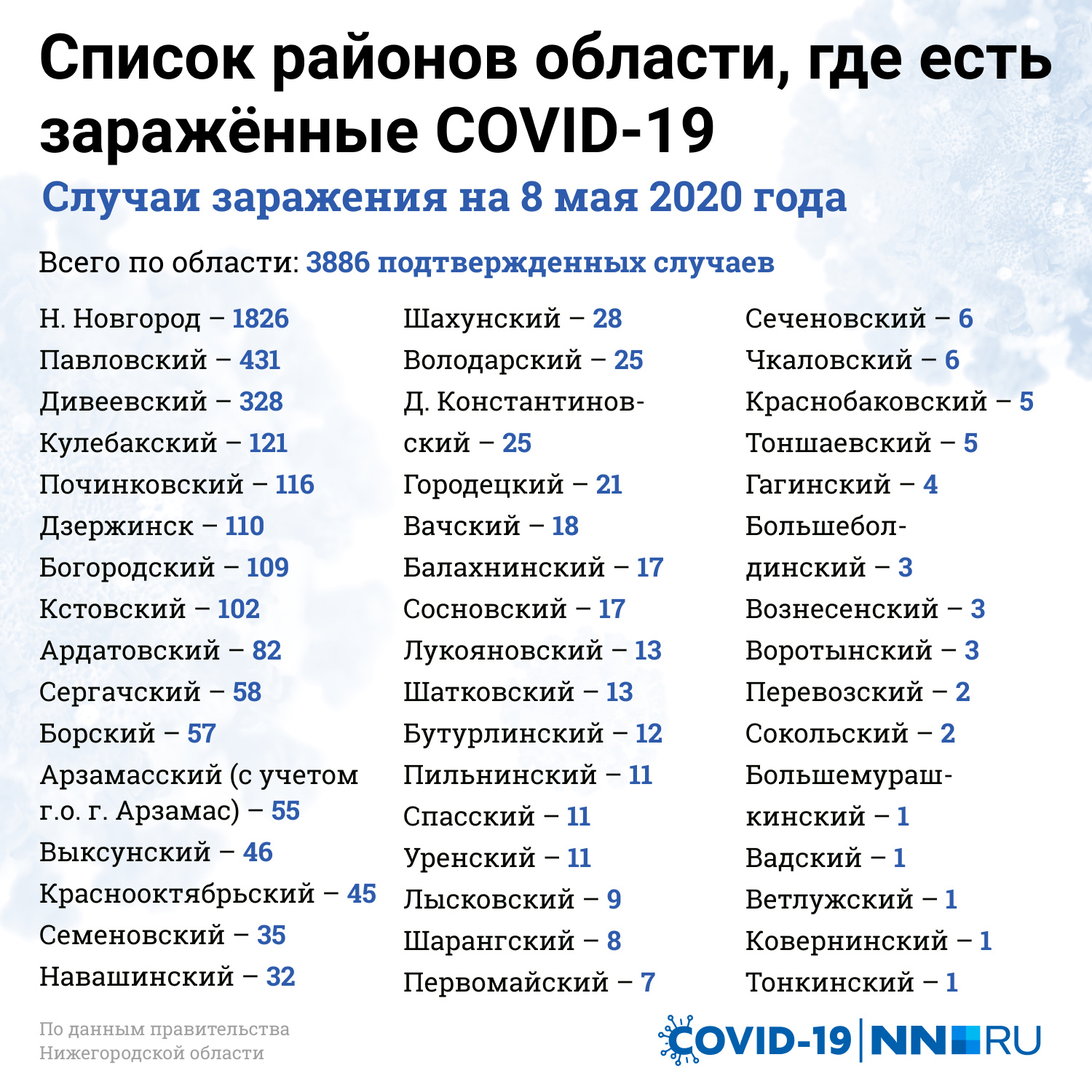 Список районов области, где есть заражённые COVID-19

Случаи заражения на 8 мая 2020 года

Всего по области: 3886 подтвержденных случаев

Н. Новгород – 1826
Павловский – 431
Дивеевский – 328
Кулебакский – 121
Починковский – 116
Дзержинск – 110
Богородский – 109
Кстовский – 102
Ардатовский – 82
Сергачский – 58
Борский – 57
Арзамасский (с учетом г.о. г. Арзамас) – 55
Выксунский – 46
Краснооктябрьский – 45
Семеновский – 35
Навашинский – 32

Шахунский – 28
Володарский – 25
Д. Константиновский – 25
Городецкий – 21
Вачский – 18
Балахнинский – 17
Сосновский – 17
Лукояновский – 13
Шатковский – 13
Бутурлинский – 12
Пильнинский – 11
Спасский – 11
Уренский – 11
Лысковский – 9
Шарангский – 8
Первомайский – 7

Сеченовский – 6
Чкаловский – 6
Краснобаковский – 5
Тоншаевский – 5
Гагинский – 4
Большеболдинский – 3
Вознесенский – 3
Воротынский – 3
Перевозский – 2
Сокольский – 2
Большемурашкинский – 1
Вадский – 1
Ветлужский – 1
Ковернинский – 1
Тонкинский – 1

По данным правительства Нижегородской области

COVID-19 | NN RU